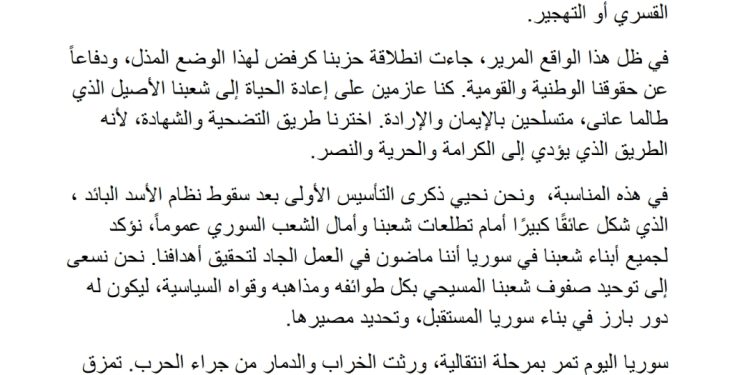 القسري أو التهجير.

في ظل هذا الواقع المرير، جاءت انطلاقة حزبنا كرفض لهذا الوضع المذل، ودفاعاً عن حقوقنا الوطنية والقومية. كنا عازمين على إعادة الحياة إلى شعبنا الأصيل الذي طالما عانى، متسلحين بالإيمان والإرادة. اخترنا طريق التضحية والشهادة، لأنه الطريق الذي يؤدي إلى الكرامة والحرية والنصر.

في هذه المناسبة، ونحن نحيي ذكرى التأسيس الأولى بعد سقوط نظام الأسد البائد ، الذي شكل عائقًا كبيرًا أمام تطلعات شعبنا وأمال الشعب السوري عموماً، نؤكد لجميع أبناء شعبنا في سوريا أننا ماضون في العمل الجاد لتحقيق أهدافنا. نحن نسعى إلى توحيد صفوف شعبنا المسيحي بكل طوائفه ومذاهبه وقواه السياسية، ليكون له دور بارز في بناء سوريا المستقبل، وتحديد مصيرها.

سوريا اليوم تمر بمرحلة انتقالية، ورثت الخراب والدمار من جراء الحرب. تمزق